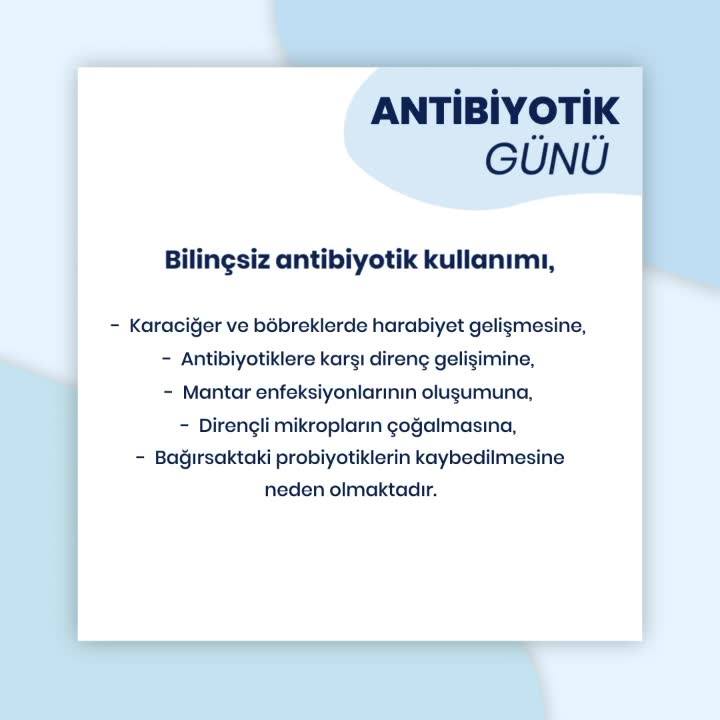 ANTİBİYOTİK
GÜNÜ

Bilinçsiz antibiyotik kullanımı,

- Karaciğer ve böbreklerde harabiyet gelişmesine,
- Antibiyotiklere karşı direnç gelişimine,
- Mantar enfeksiyonlarının oluşumuna,
- Dirençli mikropların çoğalmasına,
- Bağırsaktaki probiyotiklerin kaybedilmesine
neden olmaktadır.